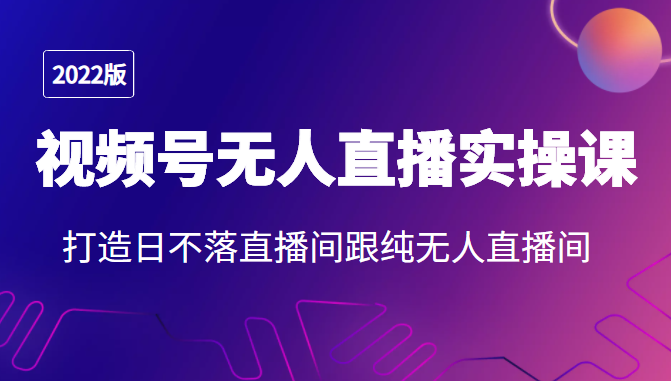 2022版

视频号无人直播实操课

打造日不落直播间跟纯无人直播间